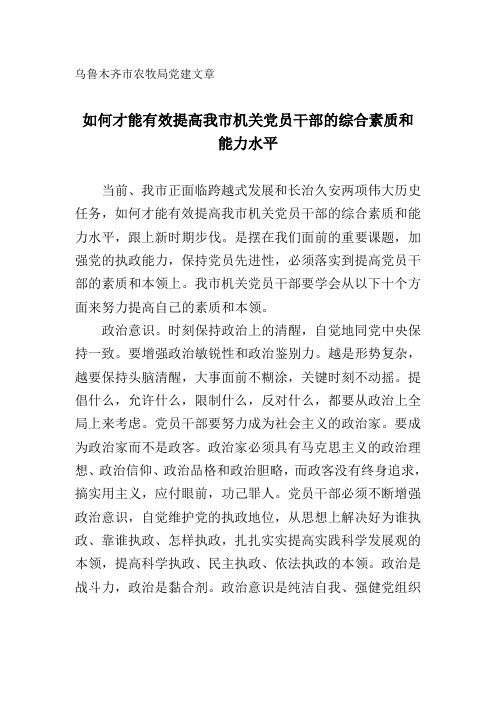 乌鲁木齐市农牧局党建文章

如何才能有效提高我市机关党员干部的综合素质和能力水平

当前、我市正面临跨越式发展和长治久安两项伟大历史任务，如何才能有效提高我市机关党员干部的综合素质和能力水平，跟上新时期步伐。是摆在我们面前的重要课题，加强党的执政能力，保持党员先进性，必须落实到提高党员干部的素质和本领上。我市机关党员干部要学会从以下十个方面来努力提高自己的素质和本领。

政治意识。时刻保持政治上的清醒，自觉地同党中央保持一致。要增强政治敏锐性和政治鉴别力。越是形势复杂，越要保持头脑清醒，大事面前不糊涂，关键时刻不动摇。提倡什么，允许什么，限制什么，反对什么，都要从政治上全局上来考虑。党员干部要努力成为社会主义的政治家。要成为政治家而不是政客。政治家必须具有马克思主义的政治理想、政治信仰、政治品格和政治胆略，而政客没有终身追求，搞实用主义，应付眼前，功己罪人。党员干部必须不断增强政治意识，自觉维护党的执政地位，从思想上解决好为谁执政、靠谁执政、怎样执政，扎扎实实提高实践科学发展观的本领，提高科学执政、民主执政、依法执政的本领。政治是战斗力，政治是黏合剂。政治意识是纯洁自我、强健党组织